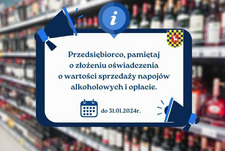 i

Przedsiębiorco, pamiętaj o złożeniu oświadczenia o wartości sprzedaży napojów alkoholowych i opłacie.

do 31.01.2024r.